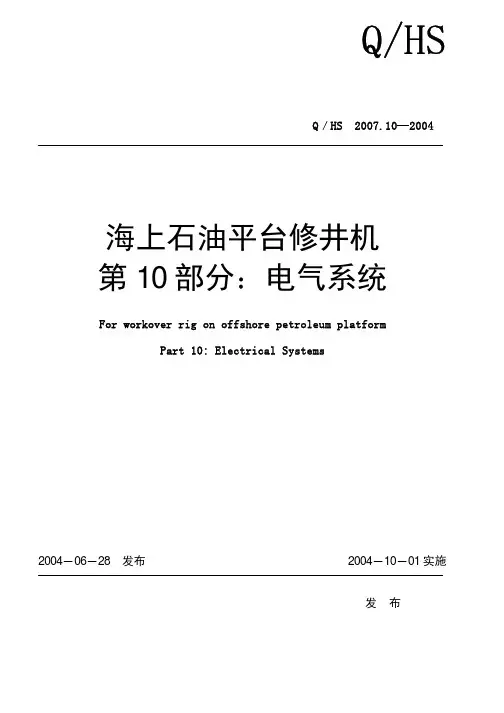 Q/HS

Q / HS 2007.10—2004

海上石油平台修井机
第 10 部分：电气系统

For workover rig on offshore petroleum platform

Part 10: Electrical Systems

2004－06－28 发布

2004－10－01 实施

发 布